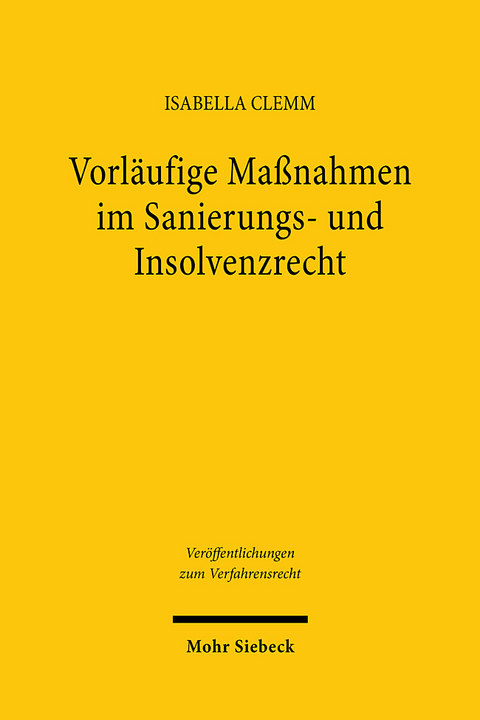 ISABELLA CLEMM

Vorläufige Maßnahmen im Sanierungs- und Insolvenzrecht

Veröffentlichungen zum Verfahrensrecht

Mohr Siebeck